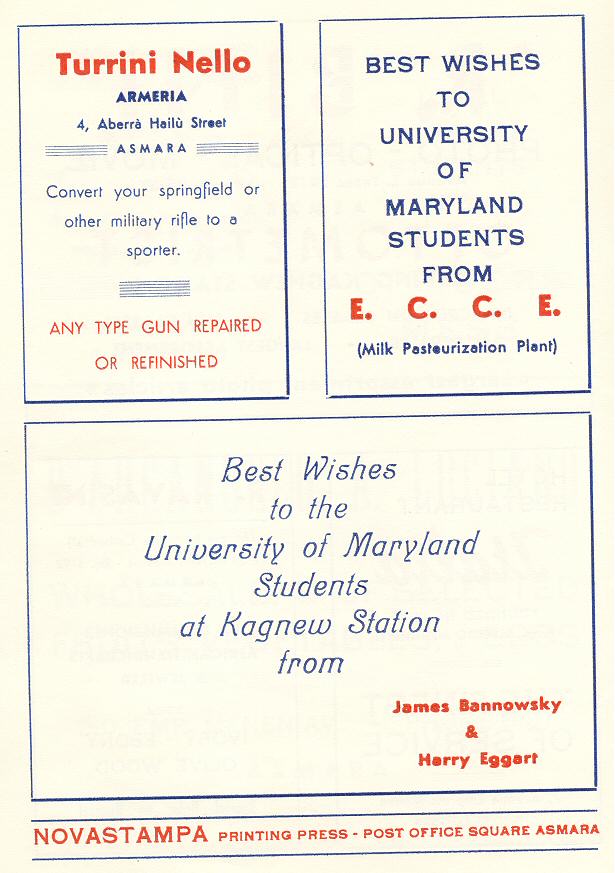 Turrini Nello
ARMERIA
4, Aberrà Hailù Street
ASMARA

Convert your springfield or other military rifle to a sporter.

ANY TYPE GUN REPAIRED OR REFINISHED

BEST WISHES TO UNIVERSITY OF MARYLAND STUDENTS FROM
E. C. C. E.
(Milk Pasteurization Plant)

Best Wishes to the University of Maryland Students at Kagnew Station from

James Bannowsky & Harry Eggart

NOVASTAMPA PRINTING PRESS - POST OFFICE SQUARE ASMARA